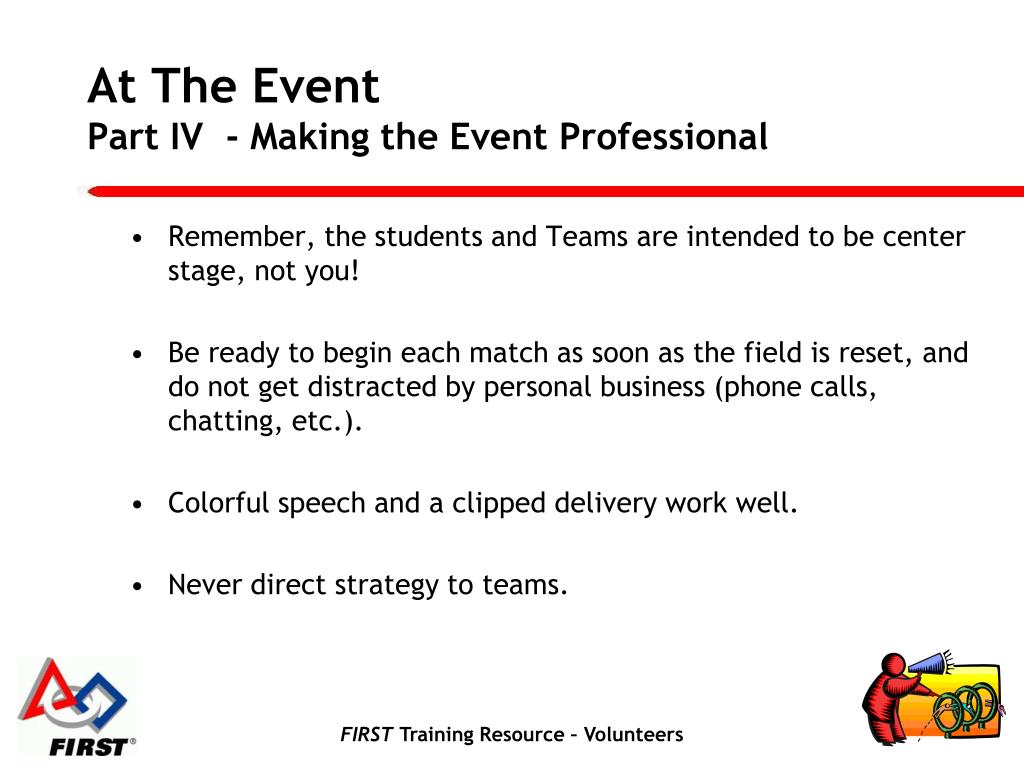 At The Event
Part IV - Making the Event Professional

• Remember, the students and Teams are intended to be center stage, not you!

• Be ready to begin each match as soon as the field is reset, and do not get distracted by personal business (phone calls, chatting, etc.).

• Colorful speech and a clipped delivery work well.

• Never direct strategy to teams.

FIRST®

FIRST Training Resource – Volunteers